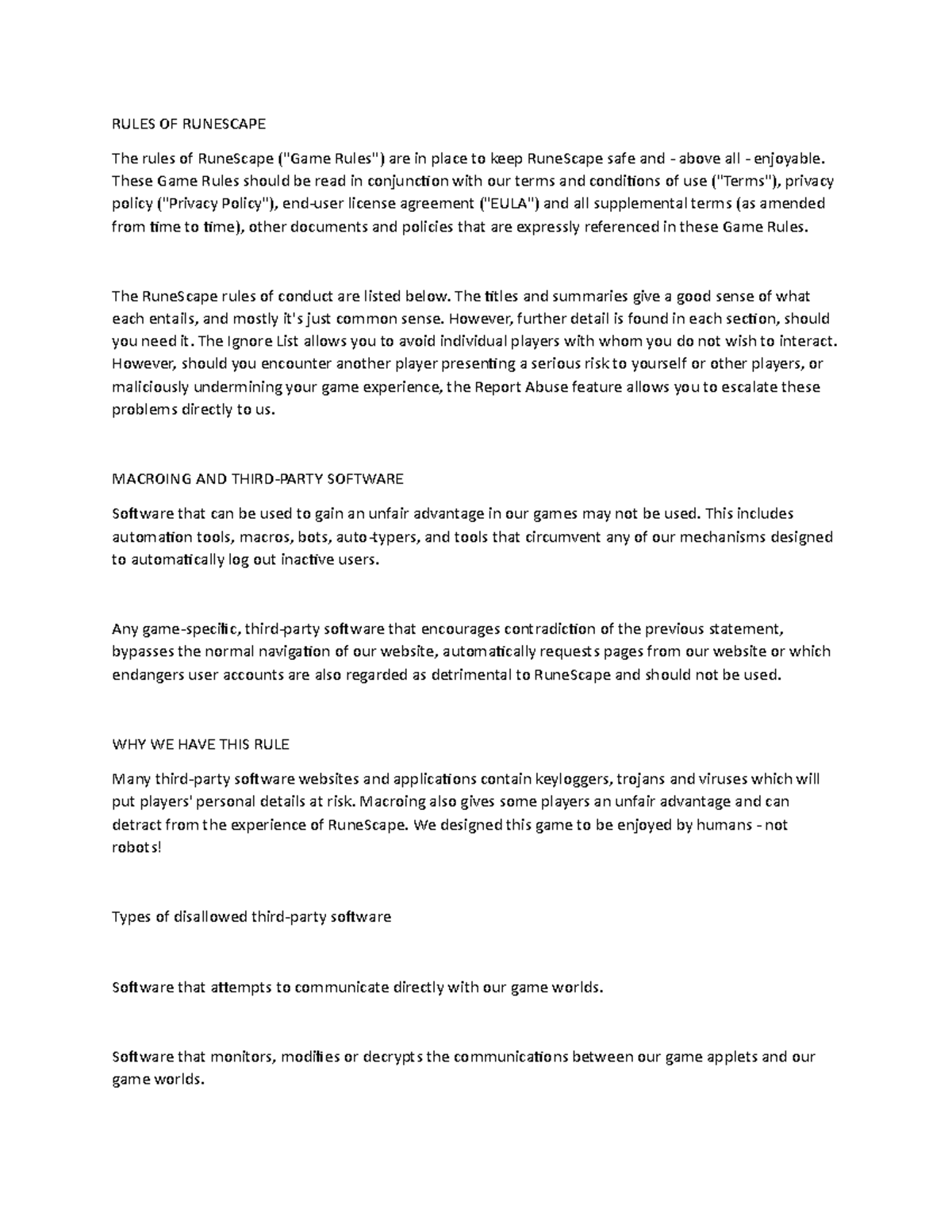 RULES OF RUNESCAPE

The rules of RuneScape ("Game Rules") are in place to keep RuneScape safe and - above all - enjoyable. These Game Rules should be read in conjunction with our terms and conditions of use ("Terms"), privacy policy ("Privacy Policy"), end-user license agreement ("EULA") and all supplemental terms (as amended from time to time), other documents and policies that are expressly referenced in these Game Rules.

The RuneScape rules of conduct are listed below. The titles and summaries give a good sense of what each entails, and mostly it's just common sense. However, further detail is found in each section, should you need it. The Ignore List allows you to avoid individual players with whom you do not wish to interact. However, should you encounter another player presenting a serious risk to yourself or other players, or maliciously undermining your game experience, the Report Abuse feature allows you to escalate these problems directly to us.

MACROING AND THIRD-PARTY SOFTWARE

Software that can be used to gain an unfair advantage in our games may not be used. This includes automation tools, macros, bots, auto-typers, and tools that circumvent any of our mechanisms designed to automatically log out inactive users.

Any game-specific, third-party software that encourages contradiction of the previous statement, bypasses the normal navigation of our website, automatically requests pages from our website or which endangers user accounts are also regarded as detrimental to RuneScape and should not be used.

WHY WE HAVE THIS RULE

Many third-party software websites and applications contain keyloggers, trojans and viruses which will put players' personal details at risk. Macroing also gives some players an unfair advantage and can detract from the experience of RuneScape. We designed this game to be enjoyed by humans - not robots!

Types of disallowed third-party software

Software that attempts to communicate directly with our game worlds.

Software that monitors, modifies or decrypts the communications between our game applets and our game worlds.